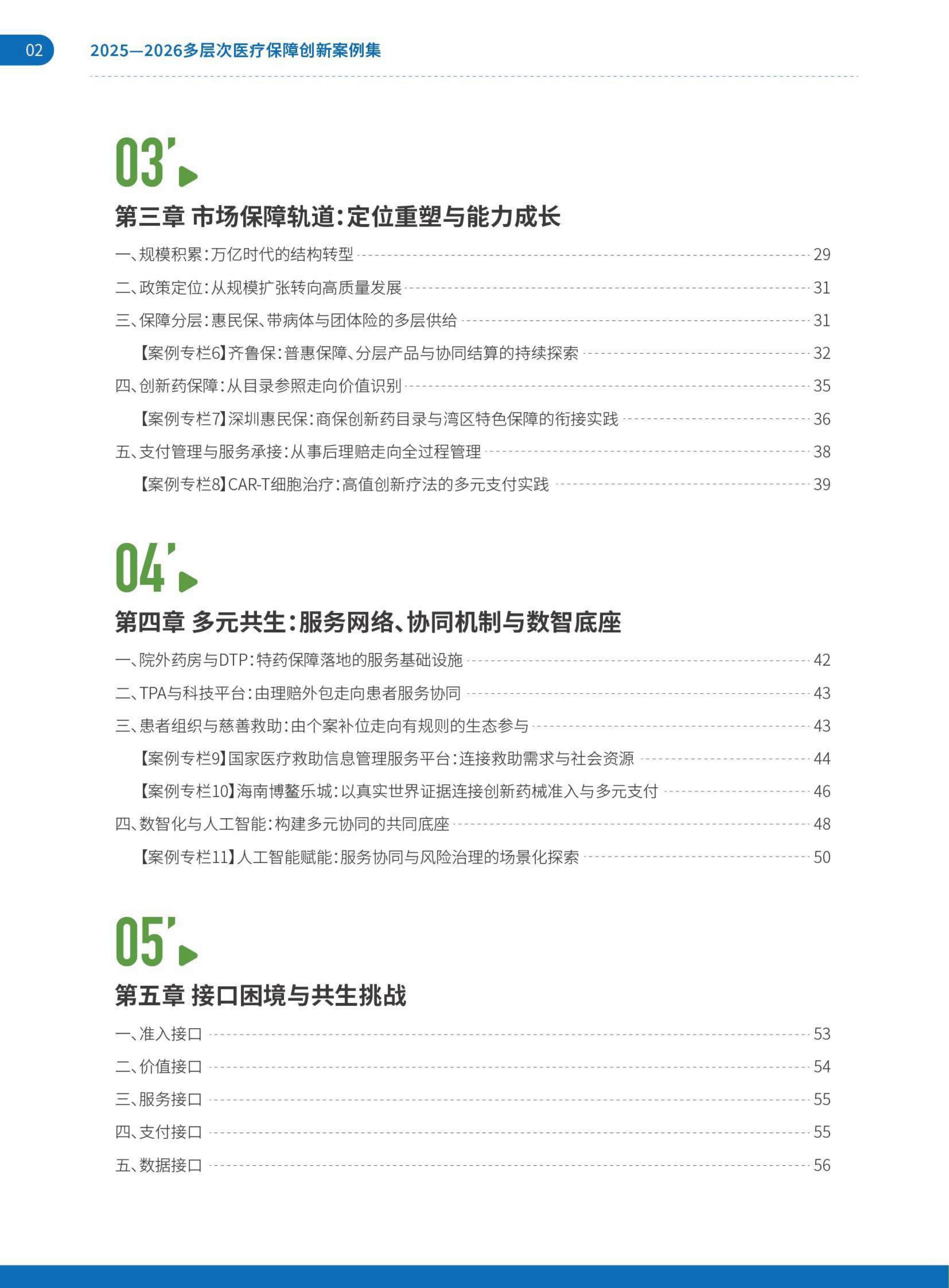 02 2025—2026多层次医疗保障创新案例集

03'

第三章 市场保障轨道:定位重塑与能力成长

一、规模积累:万亿时代的结构转型 29

二、政策定位:从规模扩张转向高质量发展 31

三、保障分层:惠民保、带病体与团体险的多层供给 31

【案例专栏6】齐鲁保:普惠保障、分层产品与协同结算的持续探索 32

四、创新药保障:从目录参照走向价值识别 35

【案例专栏7】深圳惠民保:商保创新药目录与湾区特色保障的衔接实践 36

五、支付管理与服务承接:从事后理赔走向全过程管理 38

【案例专栏8】CAR-T细胞治疗:高值创新疗法的多元支付实践 39

04'

第四章 多元共生:服务网络、协同机制与数智底座

一、院外药房与DTP:特药保障落地的服务基础设施 42

二、TPA与科技平台:由理赔外包走向患者服务协同 43

三、患者组织与慈善救助:由个案补位走向有规则的生态参与 43

【案例专栏9】国家医疗救助信息管理服务平台:连接救助需求与社会资源 44

【案例专栏10】海南博鳌乐城:以真实世界证据连接创新药械准入与多元支付 46

四、数智化与人工智能:构建多元协同的共同底座 48

【案例专栏11】人工智能赋能:服务协同与风险治理的场景化探索 50

05'

第五章 接口困境与共生挑战

一、准入接口 53

二、价值接口 54

三、服务接口 55

四、支付接口 55

五、数据接口 56